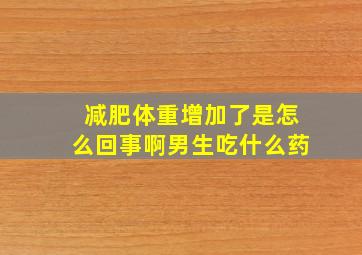 减肥体重增加了是怎么回事啊男生吃什么药